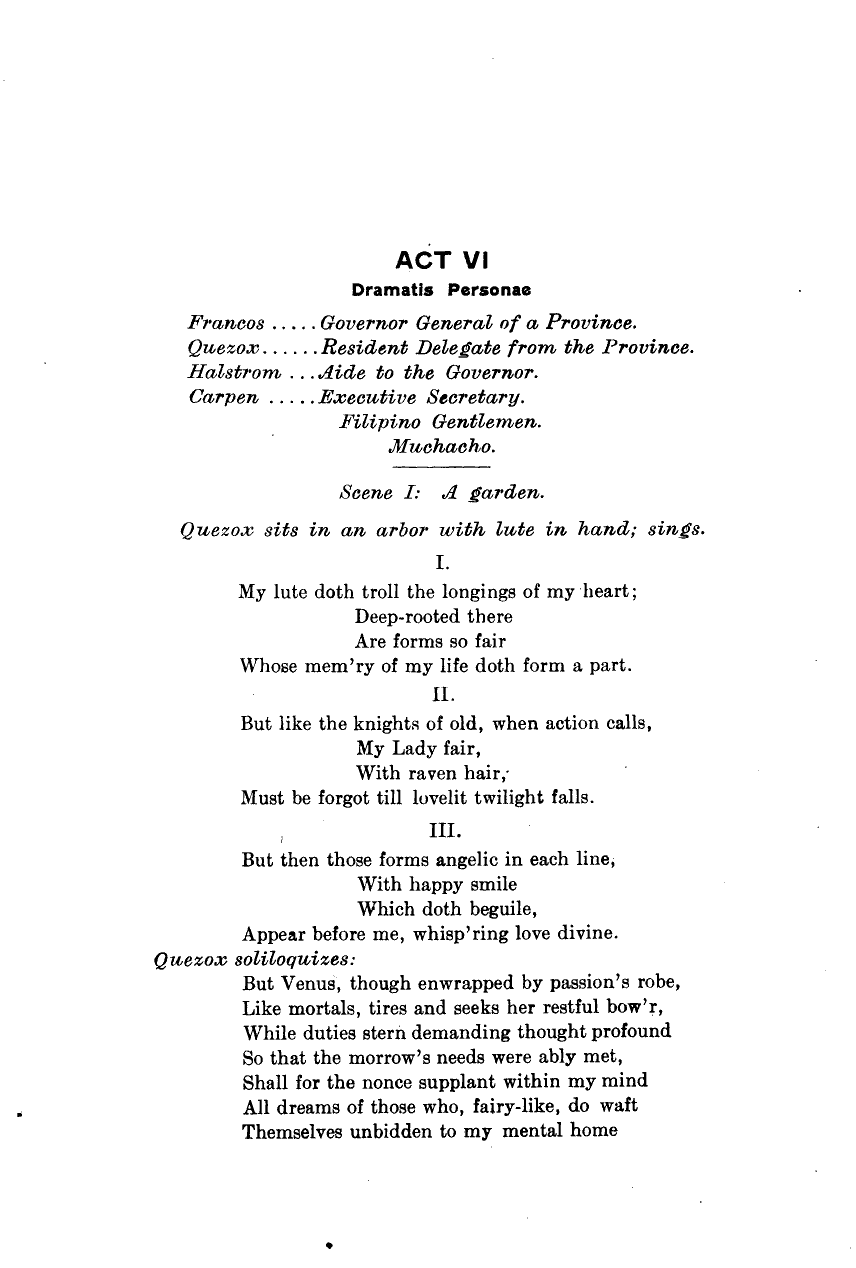 ACT VI
Dramatis Personae

Francos ..... Governor General of a Province.
Quezox...... Resident Delegate from the Province.
Halstrom ... Aide to the Governor.
Carpen ..... Executive Secretary.
Filipino Gentlemen.
Muchacho.

Scene I: A garden.

Quezox sits in an arbor with lute in hand; sings.

I.
My lute doth troll the longings of my heart;
Deep-rooted there
Are forms so fair
Whose mem'ry of my life doth form a part.

II.
But like the knights of old, when action calls,
My Lady fair,
With raven hair,
Must be forgot till lovelit twilight falls.

III.
But then those forms angelic in each line,
With happy smile
Which doth beguile,
Appear before me, whisp'ring love divine.

Quezox soliloquizes:
But Venus, though enwrapped by passion's robe,
Like mortals, tires and seeks her restful bow'r,
While duties stern demanding thought profound
So that the morrow's needs were ably met,
Shall for the nonce supplant within my mind
All dreams of those who, fairy-like, do waft
Themselves unbidden to my mental home